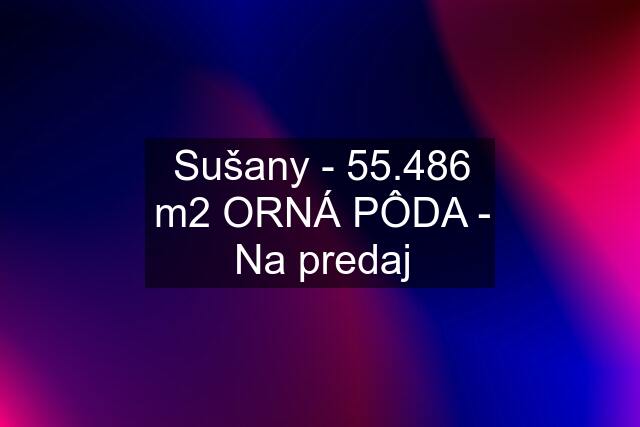 Sušany - 55.486 m2 ORNÁ PÔDA - Na predaj